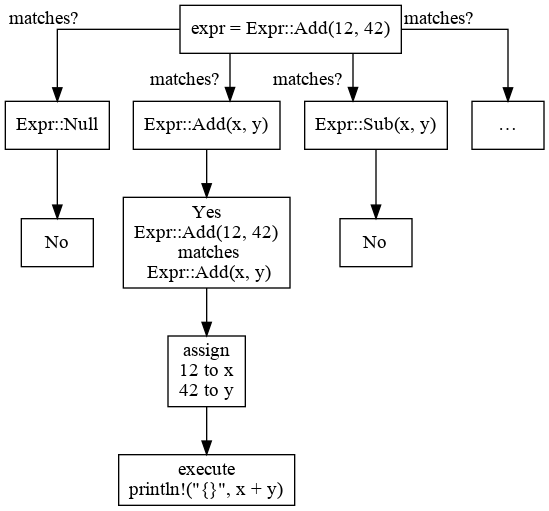 expr = Expr::Add(12, 42)

matches?

matches?

matches?

matches?

Expr::Null

Expr::Add(x, y)

Expr::Sub(x, y)

…

No

Yes
Expr::Add(12, 42)
matches
Expr::Add(x, y)

No

assign
12 to x
42 to y

execute
println!("{}", x + y)